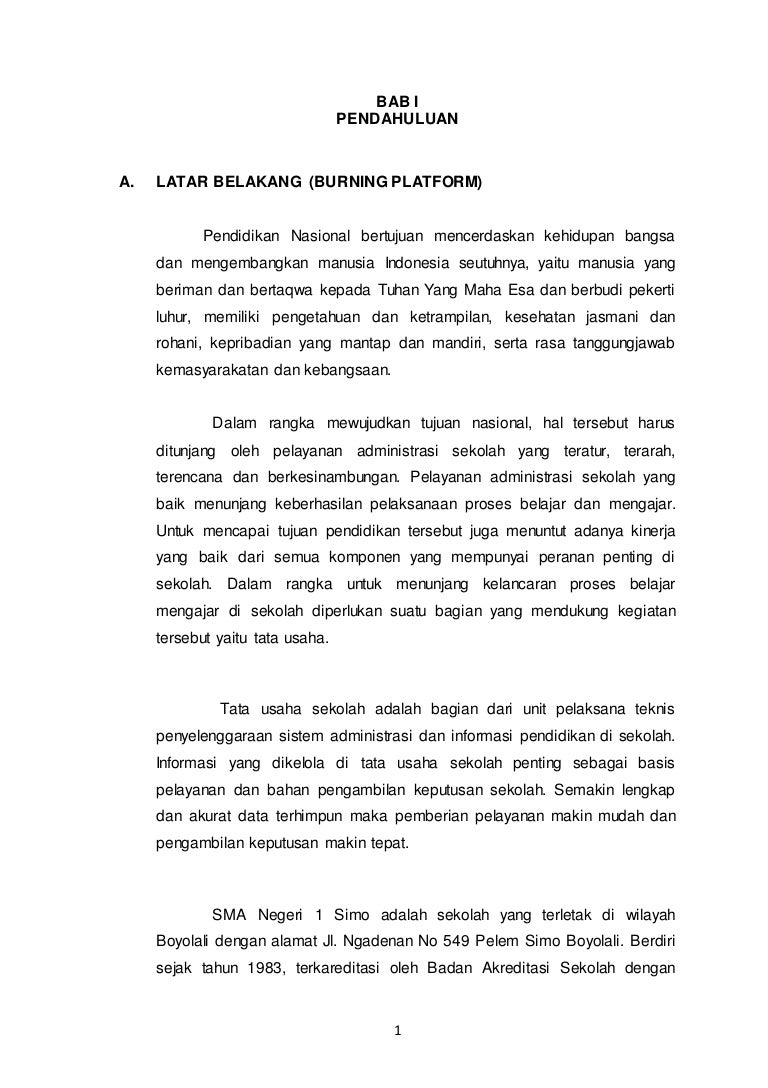 BAB I
PENDAHULUAN

A. LATAR BELAKANG (BURNING PLATFORM)

Pendidikan Nasional bertujuan mencerdaskan kehidupan bangsa dan mengembangkan manusia Indonesia seutuhnya, yaitu manusia yang beriman dan bertaqwa kepada Tuhan Yang Maha Esa dan berbudi pekerti luhur, memiliki pengetahuan dan ketrampilan, kesehatan jasmani dan rohani, kepribadian yang mantap dan mandiri, serta rasa tanggungjawab kemasyarakatan dan kebangsaan.

Dalam rangka mewujudkan tujuan nasional, hal tersebut harus ditunjang oleh pelayanan administrasi sekolah yang teratur, terarah, terencana dan berkesinambungan. Pelayanan administrasi sekolah yang baik menunjang keberhasilan pelaksanaan proses belajar dan mengajar. Untuk mencapai tujuan pendidikan tersebut juga menuntut adanya kinerja yang baik dari semua komponen yang mempunyai peranan penting di sekolah. Dalam rangka untuk menunjang kelancaran proses belajar mengajar di sekolah diperlukan suatu bagian yang mendukung kegiatan tersebut yaitu tata usaha.

Tata usaha sekolah adalah bagian dari unit pelaksana teknis penyelenggaraan sistem administrasi dan informasi pendidikan di sekolah. Informasi yang dikelola di tata usaha sekolah penting sebagai basis pelayanan dan bahan pengambilan keputusan sekolah. Semakin lengkap dan akurat data terhimpun maka pemberian pelayanan makin mudah dan pengambilan keputusan makin tepat.

SMA Negeri 1 Simo adalah sekolah yang terletak di wilayah Boyolali dengan alamat Jl. Ngadenan No 549 Pelem Simo Boyolali. Berdiri sejak tahun 1983, terkareditasi oleh Badan Akreditasi Sekolah dengan

1